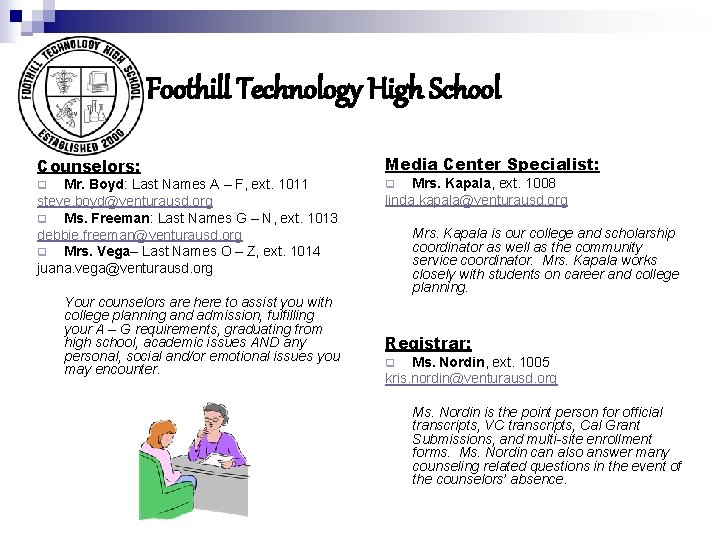 FOOTHILL TECHNOLOGY HIGH SCHOOL
ESTABLISHED 2000

Foothill Technology High School

Counselors:
Mr. Boyd: Last Names A – F, ext. 1011
steve.boyd@venturausd.org
Ms. Freeman: Last Names G – N, ext. 1013
debbie.freeman@venturausd.org
Mrs. Vega– Last Names O – Z, ext. 1014
juana.vega@venturausd.org

Your counselors are here to assist you with college planning and admission, fulfilling your A – G requirements, graduating from high school, academic issues AND any personal, social and/or emotional issues you may encounter.

Media Center Specialist:
Mrs. Kapala, ext. 1008
linda.kapala@venturausd.org

Mrs. Kapala is our college and scholarship coordinator as well as the community service coordinator. Mrs. Kapala works closely with students on career and college planning.

Registrar:
Ms. Nordin, ext. 1005
kris.nordin@venturausd.org

Ms. Nordin is the point person for official transcripts, VC transcripts, Cal Grant Submissions, and multi-site enrollment forms. Ms. Nordin can also answer many counseling related questions in the event of the counselors' absence.